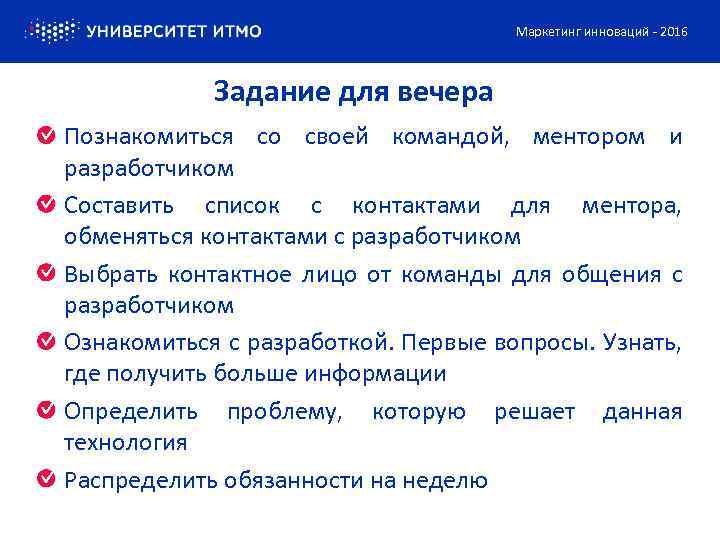 УНИВЕРСИТЕТ ИТМО

Маркетинг инноваций - 2016

Задание для вечера

Познакомиться со своей командой, ментором и разработчиком

Составить список с контактами для ментора, обменяться контактами с разработчиком

Выбрать контактное лицо от команды для общения с разработчиком

Ознакомиться с разработкой. Первые вопросы. Узнать, где получить больше информации

Определить проблему, которую решает данная технология

Распределить обязанности на неделю